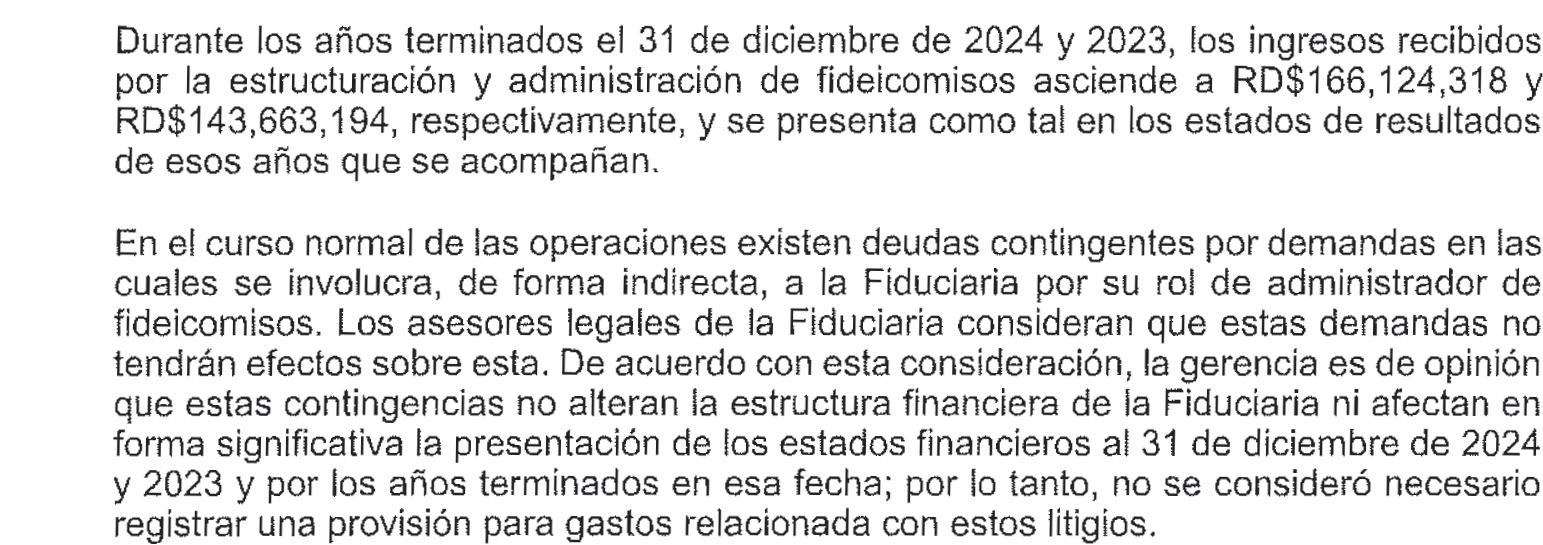 Durante los años terminados el 31 de diciembre de 2024 y 2023, los ingresos recibidos por la estructuración y administración de fideicomisos asciende a RD$166,124,318 y RD$143,663,194, respectivamente, y se presenta como tal en los estados de resultados de esos años que se acompañan.

En el curso normal de las operaciones existen deudas contingentes por demandas en las cuales se involucra, de forma indirecta, a la Fiduciaria por su rol de administrador de fideicomisos. Los asesores legales de la Fiduciaria consideran que estas demandas no tendrán efectos sobre esta. De acuerdo con esta consideración, la gerencia es de opinión que estas contingencias no alteran la estructura financiera de la Fiduciaria ni afectan en forma significativa la presentación de los estados financieros al 31 de diciembre de 2024 y 2023 y por los años terminados en esa fecha; por lo tanto, no se consideró necesario registrar una provisión para gastos relacionada con estos litigios.